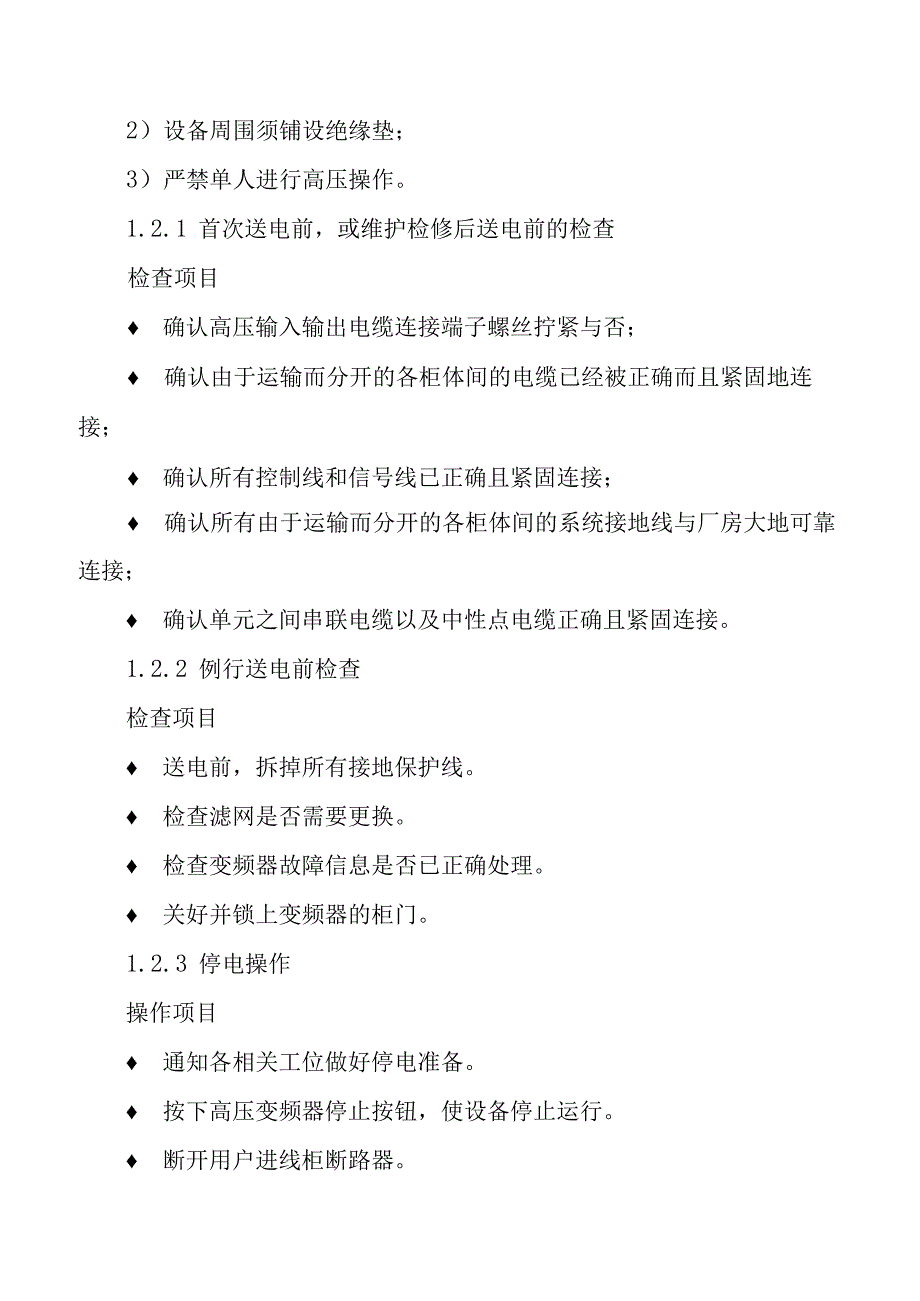 2）设备周围须铺设绝缘垫；

3）严禁单人进行高压操作。

1.2.1 首次送电前，或维护检修后送电前的检查

检查项目

♦ 确认高压输入输出电缆连接端子螺丝拧紧与否；

♦ 确认由于运输而分开的各柜体间的电缆已经被正确而且紧固地连接；

♦ 确认所有控制线和信号线已正确且紧固连接；

♦ 确认所有由于运输而分开的各柜体间的系统接地线与厂房大地可靠连接；

♦ 确认单元之间串联电缆以及中性点电缆正确且紧固连接。

1.2.2 例行送电前检查

检查项目

♦ 送电前，拆掉所有接地保护线。

♦ 检查滤网是否需要更换。

♦ 检查变频器故障信息是否已正确处理。

♦ 关好并锁上变频器的柜门。

1.2.3 停电操作

操作项目

♦ 通知各相关工位做好停电准备。

♦ 按下高压变频器停止按钮，使设备停止运行。

♦ 断开用户进线柜断路器。